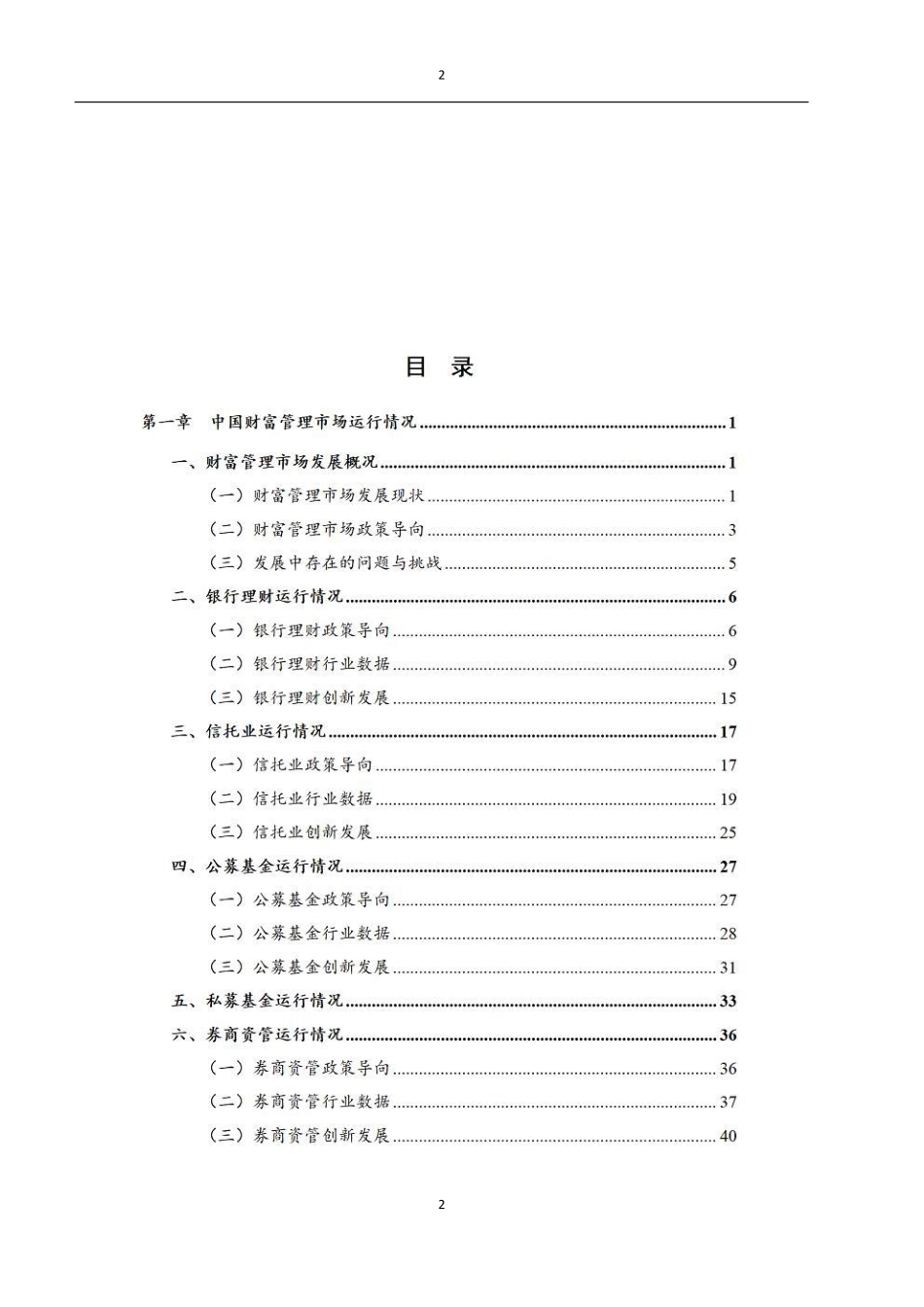 2

目 录

第一章 中国财富管理市场运行情况 ........ 1

一、财富管理市场发展概况 ........ 1

（一）财富管理市场发展现状 ........ 1

（二）财富管理市场政策导向 ........ 3

（三）发展中存在的问题与挑战 ........ 5

二、银行理财运行情况 ........ 6

（一）银行理财政策导向 ........ 6

（二）银行理财行业数据 ........ 9

（三）银行理财创新发展 ........ 15

三、信托业运行情况 ........ 17

（一）信托业政策导向 ........ 17

（二）信托业行业数据 ........ 19

（三）信托业创新发展 ........ 25

四、公募基金运行情况 ........ 27

（一）公募基金政策导向 ........ 27

（二）公募基金行业数据 ........ 28

（三）公募基金创新发展 ........ 31

五、私募基金运行情况 ........ 33

六、券商资管运行情况 ........ 36

（一）券商资管政策导向 ........ 36

（二）券商资管行业数据 ........ 37

（三）券商资管创新发展 ........ 40

2